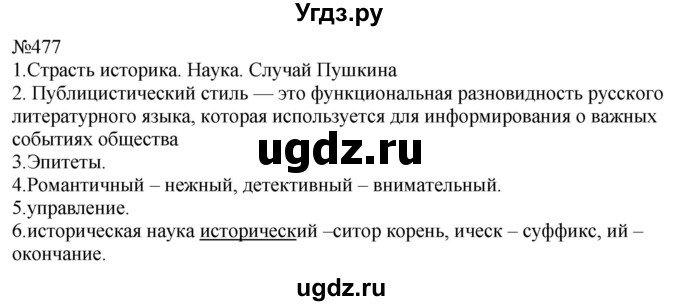 Угдз.ру

№477
1.Страсть историка. Наука. Случай Пушкина
2. Публицистический стиль — это функциональная разновидность русского литературного языка, которая используется для информирования о важных событиях общества
ugdz.ru
3.Эпитеты.
4.Романтичный – нежный, детективный – внимательный.
5.управление.
6.историческая наука исторический –ситор корень, ическ – суффикс, ий – окончание.

ugdz.ru